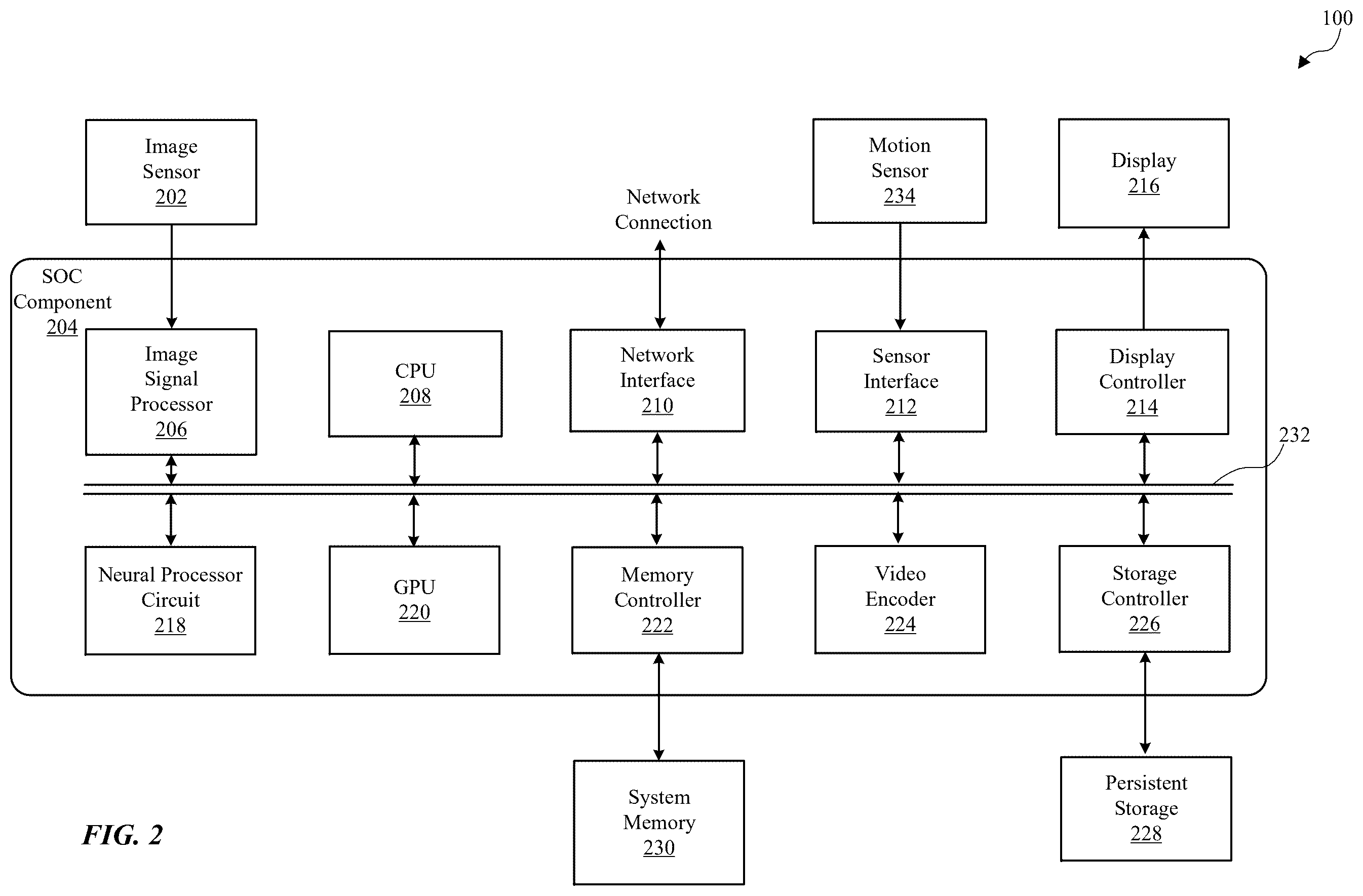 100

Image Sensor 202

Network Connection

Motion Sensor 234

Display 216

SOC Component 204

Image Signal Processor 206

CPU 208

Network Interface 210

Sensor Interface 212

Display Controller 214

232

Neural Processor Circuit 218

GPU 220

Memory Controller 222

Video Encoder 224

Storage Controller 226

System Memory 230

Persistent Storage 228

FIG. 2